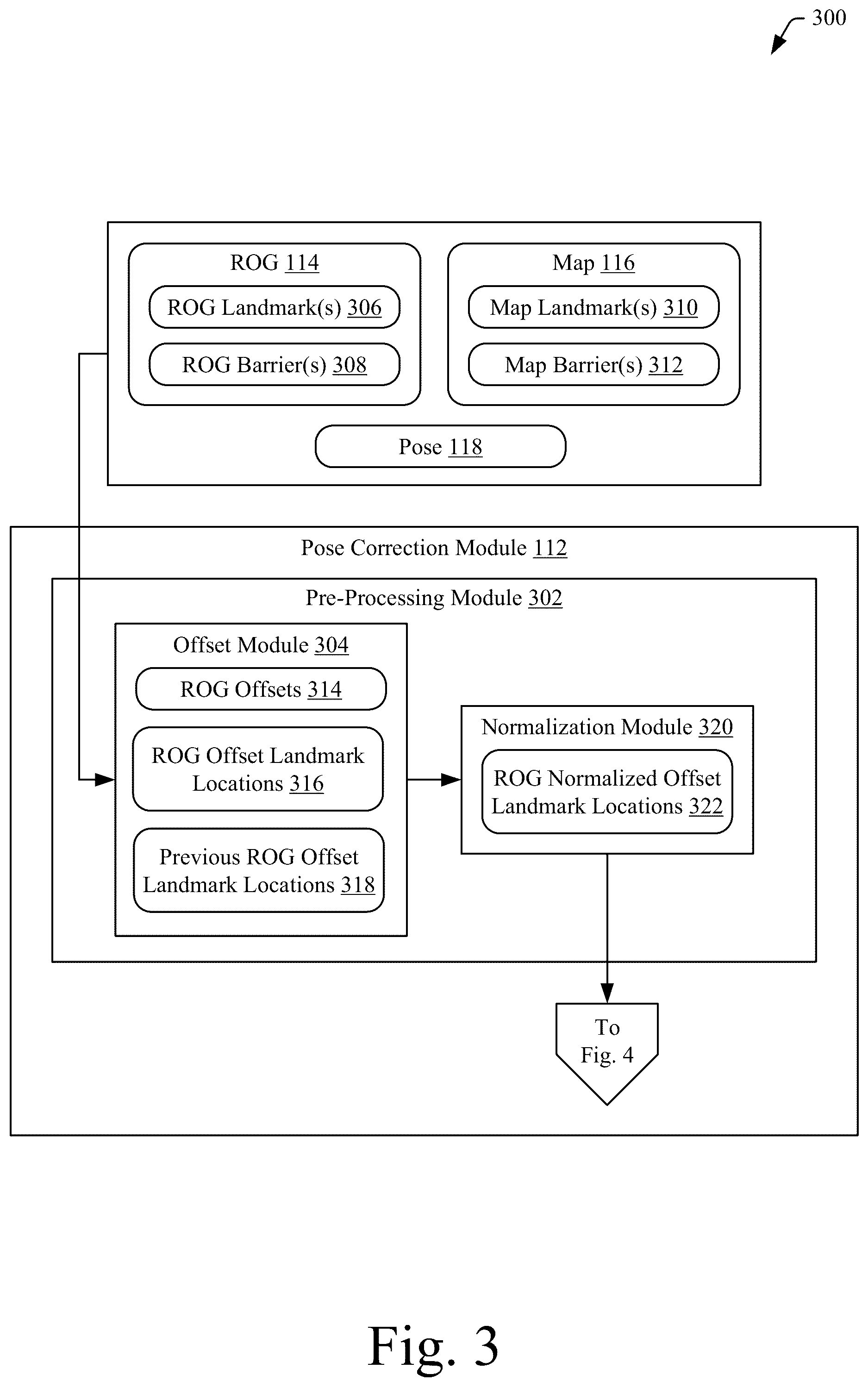 300

ROG 114

ROG Landmark(s) 306

ROG Barrier(s) 308

Map 116

Map Landmark(s) 310

Map Barrier(s) 312

Pose 118

Pose Correction Module 112

Pre-Processing Module 302

Offset Module 304

ROG Offsets 314

ROG Offset Landmark Locations 316

Previous ROG Offset Landmark Locations 318

Normalization Module 320

ROG Normalized Offset Landmark Locations 322

To Fig. 4

Fig. 3